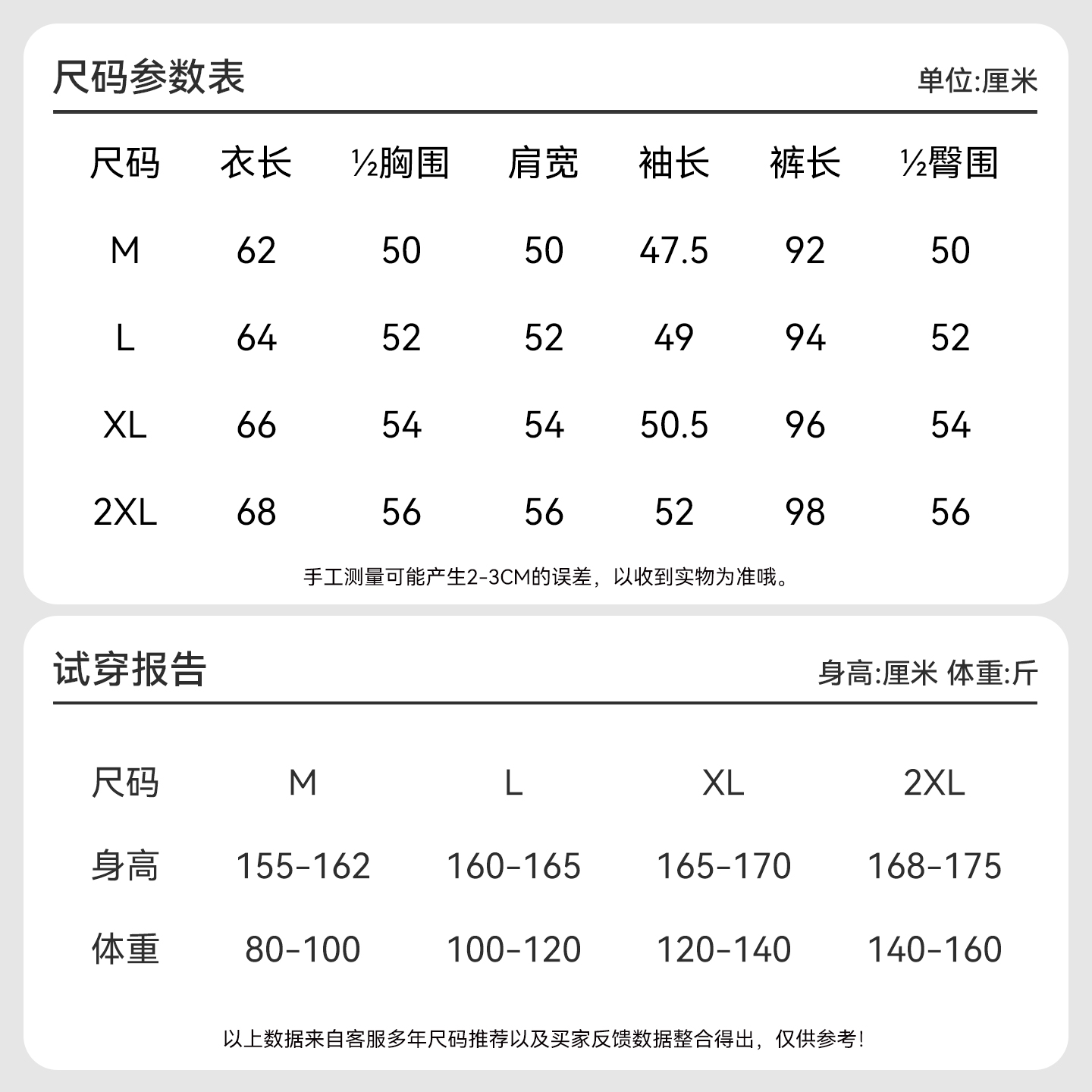 尺码参数表

单位:厘米

| 尺码 | 衣长 | ½胸围 | 肩宽 | 袖长 | 裤长 | ½臀围 |
|---|---|---|---|---|---|---|
| M | 62 | 50 | 50 | 47.5 | 92 | 50 |
| L | 64 | 52 | 52 | 49 | 94 | 52 |
| XL | 66 | 54 | 54 | 50.5 | 96 | 54 |
| 2XL | 68 | 56 | 56 | 52 | 98 | 56 |

手工测量可能产生2-3CM的误差，以收到实物为准哦。

试穿报告

身高:厘米 体重:斤

| 尺码 | M | L | XL | 2XL |
|---|---|---|---|---|
| 身高 | 155-162 | 160-165 | 165-170 | 168-175 |
| 体重 | 80-100 | 100-120 | 120-140 | 140-160 |

以上数据来自客服多年尺码推荐以及买家反馈数据整合得出，仅供参考！